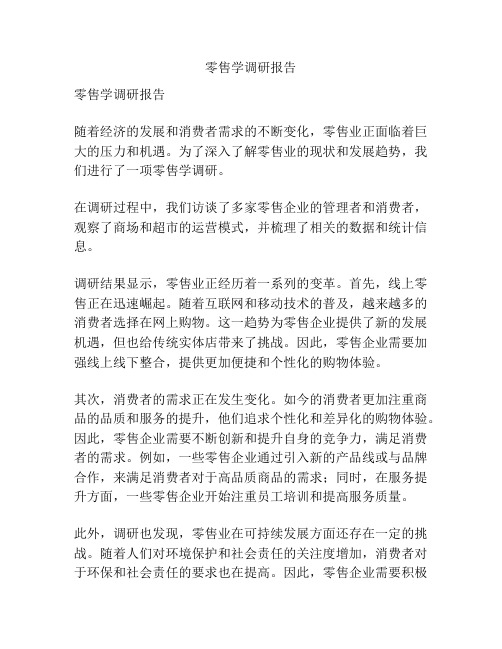 零售学调研报告

零售学调研报告

随着经济的发展和消费者需求的不断变化，零售业正面临着巨大的压力和机遇。为了深入了解零售业的现状和发展趋势，我们进行了一项零售学调研。

在调研过程中，我们访谈了多家零售企业的管理者和消费者，观察了商场和超市的运营模式，并梳理了相关的数据和统计信息。

调研结果显示，零售业正经历着一系列的变革。首先，线上零售正在迅速崛起。随着互联网和移动技术的普及，越来越多的消费者选择在网上购物。这一趋势为零售企业提供了新的发展机遇，但也给传统实体店带来了挑战。因此，零售企业需要加强线上线下整合，提供更加便捷和个性化的购物体验。

其次，消费者的需求正在发生变化。如今的消费者更加注重商品的品质和服务的提升，他们追求个性化和差异化的购物体验。因此，零售企业需要不断创新和提升自身的竞争力，满足消费者的需求。例如，一些零售企业通过引入新的产品线或与品牌合作，来满足消费者对于高品质商品的需求；同时，在服务提升方面，一些零售企业开始注重员工培训和提高服务质量。

此外，调研也发现，零售业在可持续发展方面还存在一定的挑战。随着人们对环境保护和社会责任的关注度增加，消费者对于环保和社会责任的要求也在提高。因此，零售企业需要积极